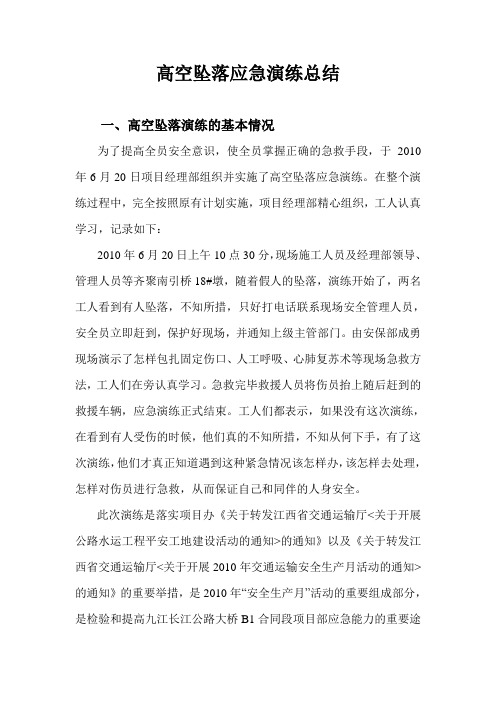 高空坠落应急演练总结

一、高空坠落演练的基本情况

为了提高全员安全意识，使全员掌握正确的急救手段，于 2010 年 6 月 20 日项目经理部组织并实施了高空坠落应急演练。在整个演练过程中，完全按照原有计划实施，项目经理部精心组织，工人认真学习，记录如下：

2010 年 6 月 20 日上午 10 点 30 分，现场施工人员及经理部领导、管理人员等齐聚南引桥 18#墩，随着假人的坠落，演练开始了，两名工人看到有人坠落，不知所措，只好打电话联系现场安全管理人员，安全员立即赶到，保护好现场，并通知上级主管部门。由安保部成勇现场演示了怎样包扎固定伤口、人工呼吸、心肺复苏术等现场急救方法，工人们在旁认真学习。急救完毕救援人员将伤员抬上随后赶到的救援车辆，应急演练正式结束。工人们都表示，如果没有这次演练，在看到有人受伤的时候，他们真的不知所措，不知从何下手，有了这次演练，他们才真正知道遇到这种紧急情况该怎样办，该怎样去处理，怎样对伤员进行急救，从而保证自己和同伴的人身安全。

此次演练是落实项目办《关于转发江西省交通运输厅<关于开展公路水运工程平安工地建设活动的通知>的通知》以及《关于转发江西省交通运输厅<关于开展 2010 年交通运输安全生产月活动的通知>的通知》的重要举措，是 2010 年“安全生产月”活动的重要组成部分，是检验和提高九江长江公路大桥 B1 合同段项目部应急能力的重要途